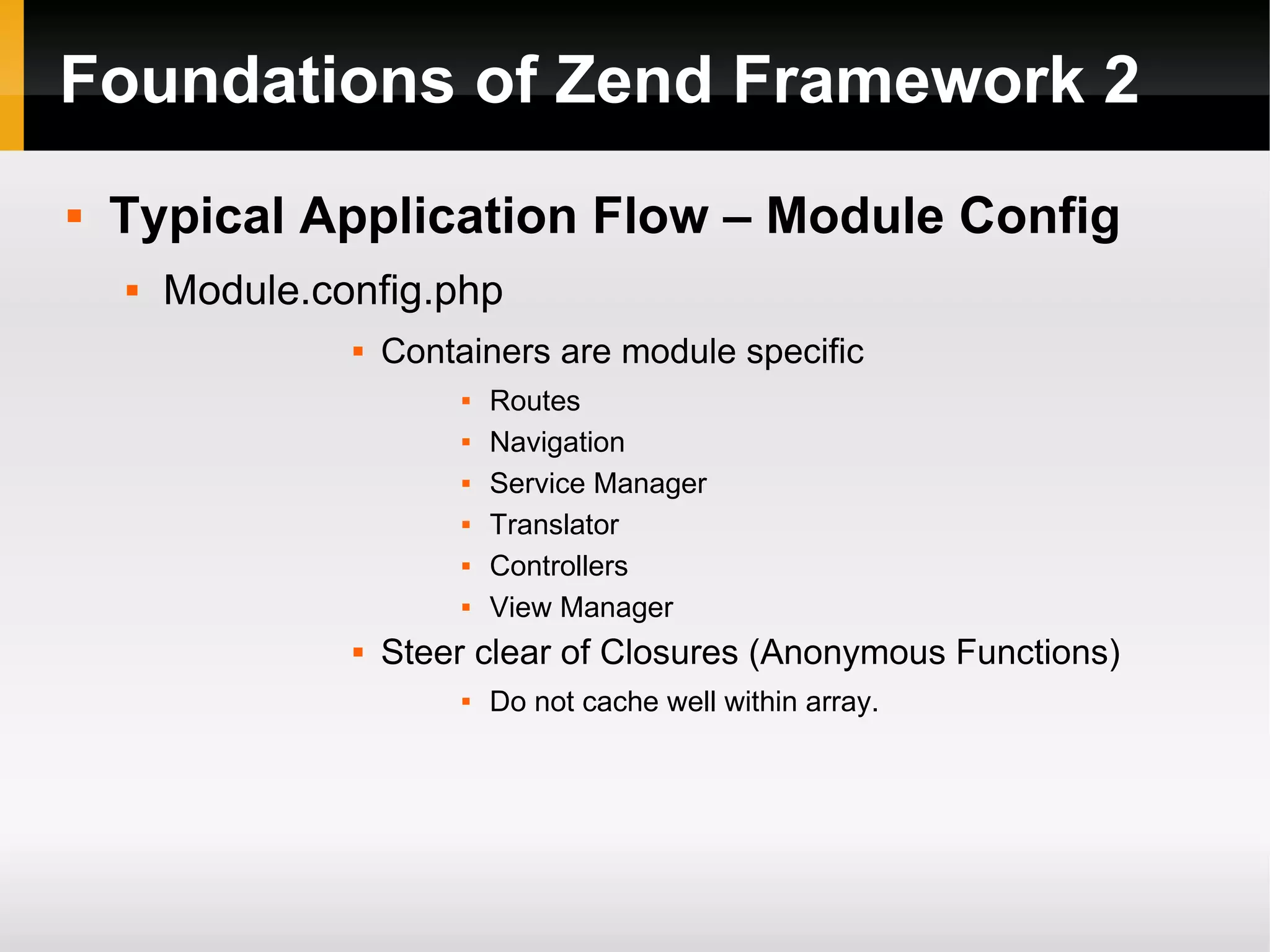 Foundations of Zend Framework 2

- Typical Application Flow – Module Config
  - Module.config.php
    - Containers are module specific
      - Routes
      - Navigation
      - Service Manager
      - Translator
      - Controllers
      - View Manager
    - Steer clear of Closures (Anonymous Functions)
      - Do not cache well within array.